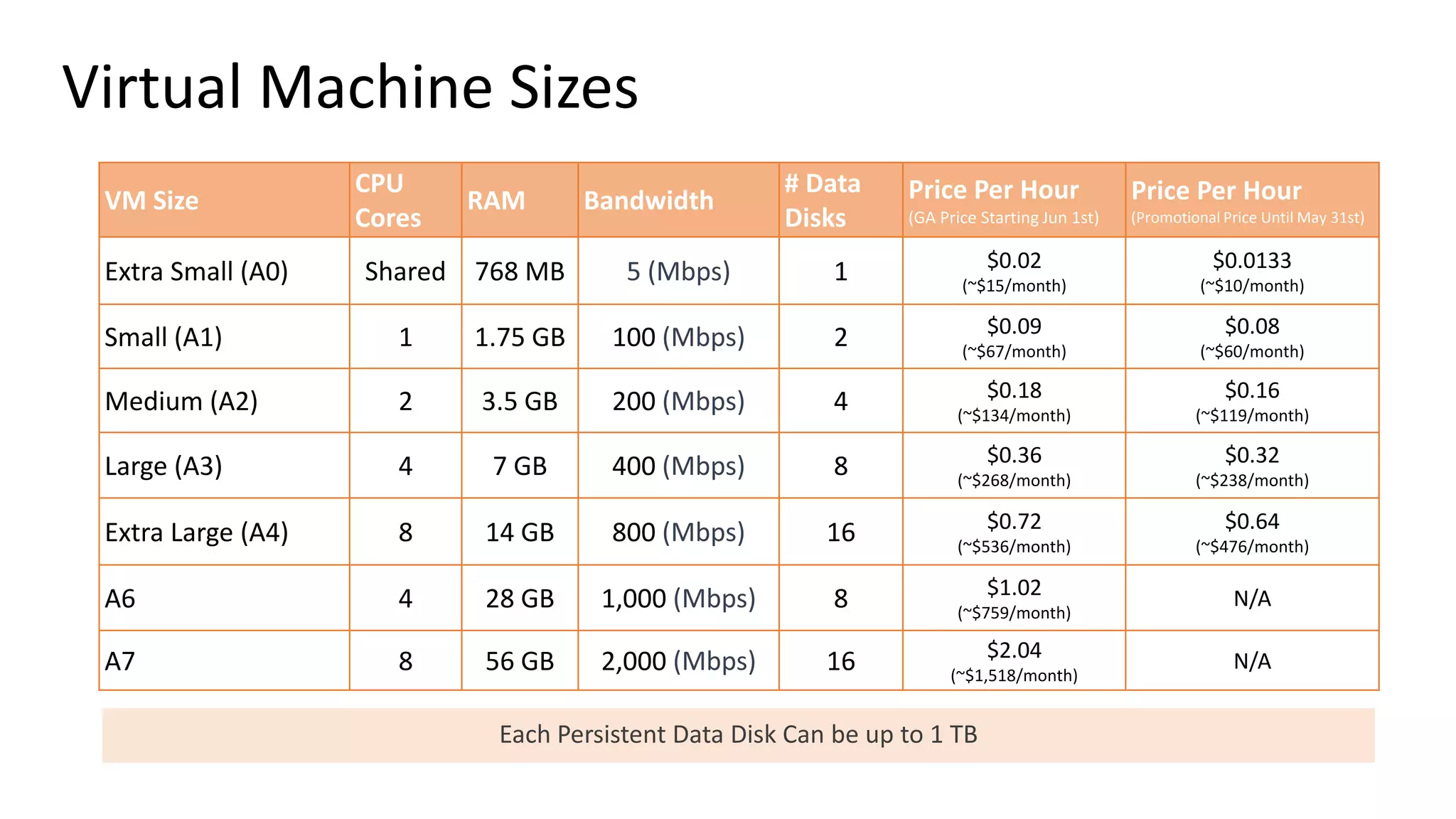 Virtual Machine Sizes

| VM Size | CPU Cores | RAM | Bandwidth | # Data Disks | Price Per Hour (GA Price Starting Jun 1st) | Price Per Hour (Promotional Price Until May 31st) |
|---|---|---|---|---|---|---|
| Extra Small (A0) | Shared | 768 MB | 5 (Mbps) | 1 | $0.02 (~$15/month) | $0.0133 (~$10/month) |
| Small (A1) | 1 | 1.75 GB | 100 (Mbps) | 2 | $0.09 (~$67/month) | $0.08 (~$60/month) |
| Medium (A2) | 2 | 3.5 GB | 200 (Mbps) | 4 | $0.18 (~$134/month) | $0.16 (~$119/month) |
| Large (A3) | 4 | 7 GB | 400 (Mbps) | 8 | $0.36 (~$268/month) | $0.32 (~$238/month) |
| Extra Large (A4) | 8 | 14 GB | 800 (Mbps) | 16 | $0.72 (~$536/month) | $0.64 (~$476/month) |
| A6 | 4 | 28 GB | 1,000 (Mbps) | 8 | $1.02 (~$759/month) | N/A |
| A7 | 8 | 56 GB | 2,000 (Mbps) | 16 | $2.04 (~$1,518/month) | N/A |

Each Persistent Data Disk Can be up to 1 TB